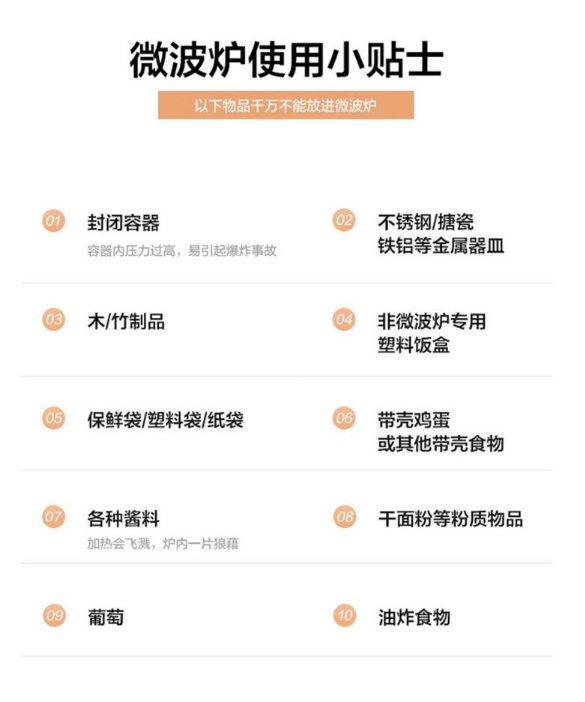 微波炉使用小贴士

以下物品千万不能放进微波炉

01 封闭容器
容器内压力过高，易引起爆炸事故

02 不锈钢/搪瓷
铁铝等金属器皿

03 木/竹制品

04 非微波炉专用
塑料饭盒

05 保鲜袋/塑料袋/纸袋

06 带壳鸡蛋
或其他带壳食物

07 各种酱料
加热会飞溅，炉内一片狼藉

08 干面粉等粉质物品

09 葡萄

10 油炸食物